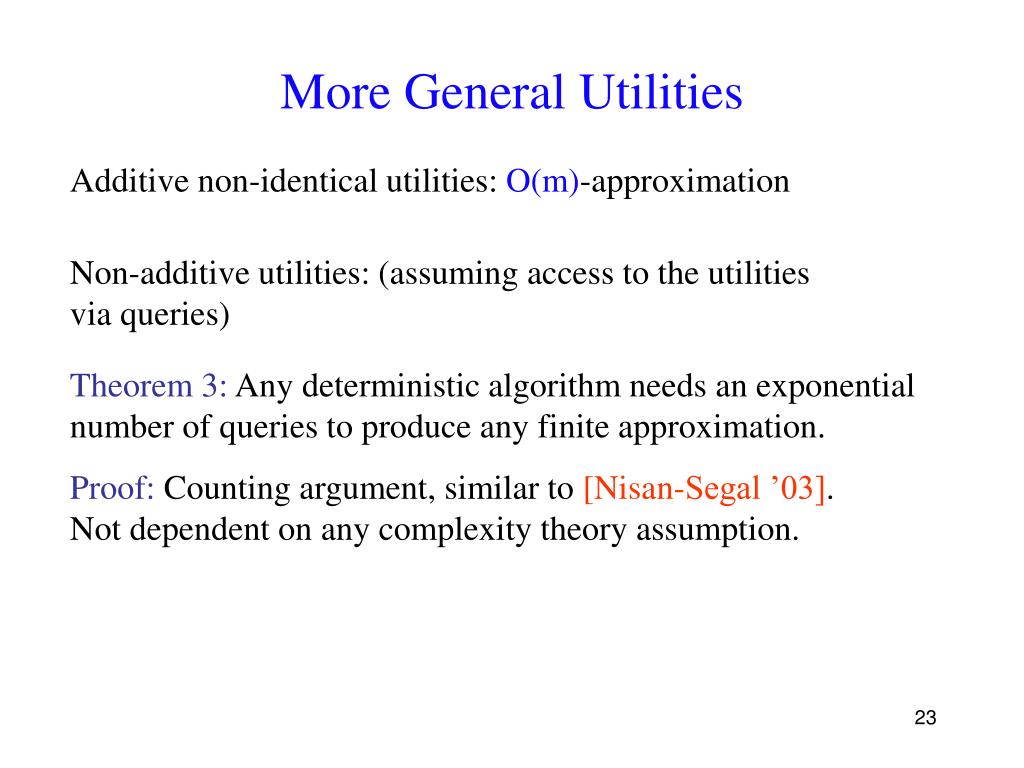 More General Utilities

Additive non-identical utilities: O(m)-approximation

Non-additive utilities: (assuming access to the utilities via queries)

Theorem 3: Any deterministic algorithm needs an exponential number of queries to produce any finite approximation.

Proof: Counting argument, similar to [Nisan-Segal ’03].
Not dependent on any complexity theory assumption.

23